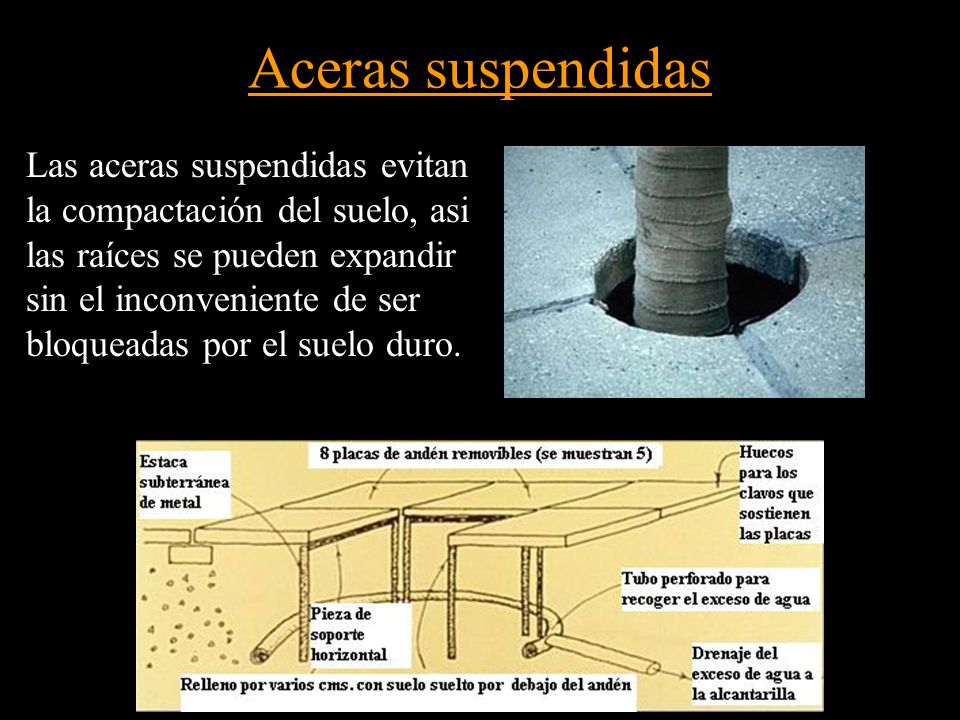 Aceras suspendidas

Las aceras suspendidas evitan la compactación del suelo, asi las raíces se pueden expandir sin el inconveniente de ser bloqueadas por el suelo duro.

Estaca subterránea de metal

8 placas de andén removibles (se muestran 5)

Huecos para los clavos que sostienen las placas

Tubo perforado para recoger el exceso de agua

Pieza de soporte horizontal

Drenaje del exceso de agua a la alcantarilla

Relleno por varios cms. con suelo suelto por debajo del andén